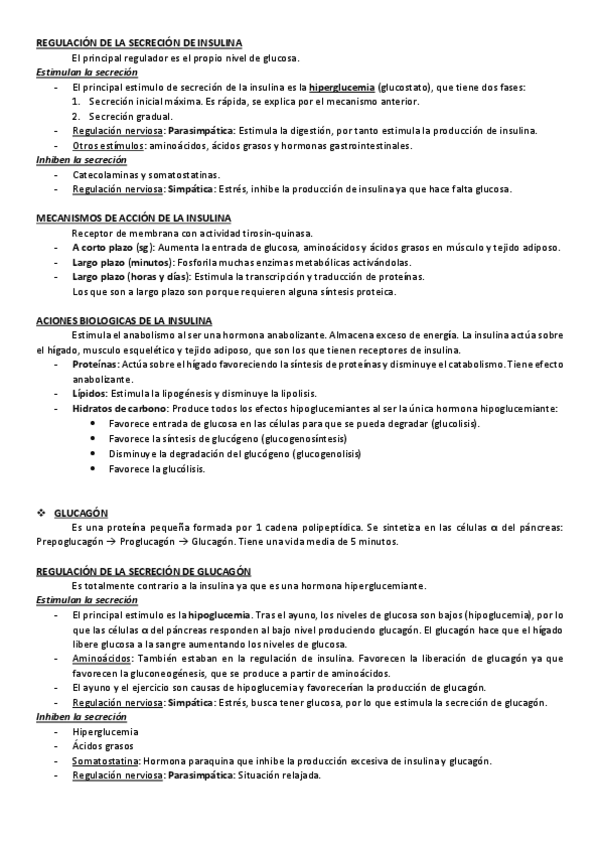 REGULACIÓN DE LA SECRECIÓN DE INSULINA

El principal regulador es el propio nivel de glucosa.

Estimulan la secreción

- El principal estimulo de secreción de la insulina es la hiperglucemia (glucostato), que tiene dos fases:
 1. Secreción inicial máxima. Es rápida, se explica por el mecanismo anterior.
 2. Secreción gradual.
- Regulación nerviosa: Parasimpática: Estimula la digestión, por tanto estimula la producción de insulina.
- Otros estímulos: aminoácidos, ácidos grasos y hormonas gastrointestinales.

Inhiben la secreción

- Catecolaminas y somatostatinas.
- Regulación nerviosa: Simpática: Estrés, inhibe la producción de insulina ya que hace falta glucosa.

MECANISMOS DE ACCIÓN DE LA INSULINA

Receptor de membrana con actividad tirosin-quinasa.

- A corto plazo (sg): Aumenta la entrada de glucosa, aminoácidos y ácidos grasos en músculo y tejido adiposo.
- Largo plazo (minutos): Fosforila muchas enzimas metabólicas activándolas.
- Largo plazo (horas y días): Estimula la transcripción y traducción de proteínas.

Los que son a largo plazo son porque requieren alguna síntesis proteica.

ACIONES BIOLOGICAS DE LA INSULINA

Estimula el anabolismo al ser una hormona anabolizante. Almacena exceso de energía. La insulina actúa sobre el hígado, musculo esquelético y tejido adiposo, que son los que tienen receptores de insulina.

- Proteínas: Actúa sobre el hígado favoreciendo la síntesis de proteínas y disminuye el catabolismo. Tiene efecto anabolizante.
- Lípidos: Estimula la lipogénesis y disminuye la lipolisis.
- Hidratos de carbono: Produce todos los efectos hipoglucemiantes al ser la única hormona hipoglucemiante:
 • Favorece entrada de glucosa en las células para que se pueda degradar (glucolisis).
 • Favorece la síntesis de glucógeno (glucogenosíntesis)
 • Disminuye la degradación del glucógeno (glucogenolisis)
 • Favorece la glucólisis.

❖ GLUCAGÓN

Es una proteína pequeña formada por 1 cadena polipeptídica. Se sintetiza en las células α del páncreas: Prepoglucagón → Proglucagón → Glucagón. Tiene una vida media de 5 minutos.

REGULACIÓN DE LA SECRECIÓN DE GLUCAGÓN

Es totalmente contrario a la insulina ya que es una hormona hiperglucemiante.

Estimulan la secreción

- El principal estimulo es la hipoglucemia. Tras el ayuno, los niveles de glucosa son bajos (hipoglucemia), por lo que las células α del páncreas responden al bajo nivel produciendo glucagón. El glucagón hace que el hígado libere glucosa a la sangre aumentando los niveles de glucosa.
- Aminoácidos: También estaban en la regulación de insulina. Favorecen la liberación de glucagón ya que favorecen la gluconeogénesis, que se produce a partir de aminoácidos.
- El ayuno y el ejercicio son causas de hipoglucemia y favorecerían la producción de glucagón.
- Regulación nerviosa: Simpática: Estrés, busca tener glucosa, por lo que estimula la secreción de glucagón.

Inhiben la secreción

- Hiperglucemia
- Ácidos grasos
- Somatostatina: Hormona paraquina que inhibe la producción excesiva de insulina y glucagón.
- Regulación nerviosa: Parasimpática: Situación relajada.